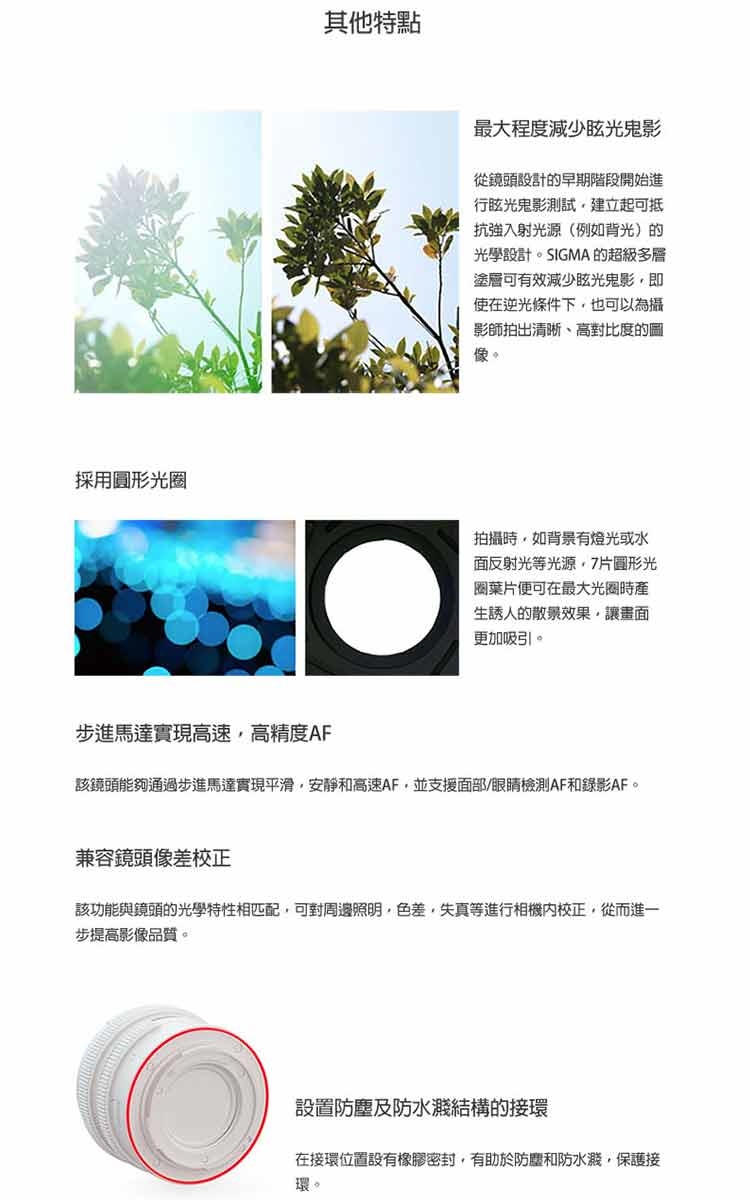 其他特點

最大程度減少眩光鬼影

從鏡頭設計的早期階段開始進行眩光鬼影測試，建立起可抵抗強入射光源（例如背光）的光學設計。SIGMA 的超級多層塗層可有效減少眩光鬼影，即使在逆光條件下，也可以為攝影師拍出清晰、高對比度的圖像。

採用圓形光圈

拍攝時，如背景有燈光或水面反射光等光源，7片圓形光圈葉片便可在最大光圈時產生誘人的散景效果，讓畫面更加吸引。

步進馬達實現高速，高精度AF

該鏡頭能夠通過步進馬達實現平滑，安靜和高速AF，並支援面部/眼睛檢測AF和錄影AF。

兼容鏡頭像差校正

該功能與鏡頭的光學特性相匹配，可對周邊照明，色差，失真等進行相機內校正，從而進一步提高影像品質。

設置防塵及防水濺結構的接環

在接環位置設有橡膠密封，有助於防塵和防水濺，保護接環。